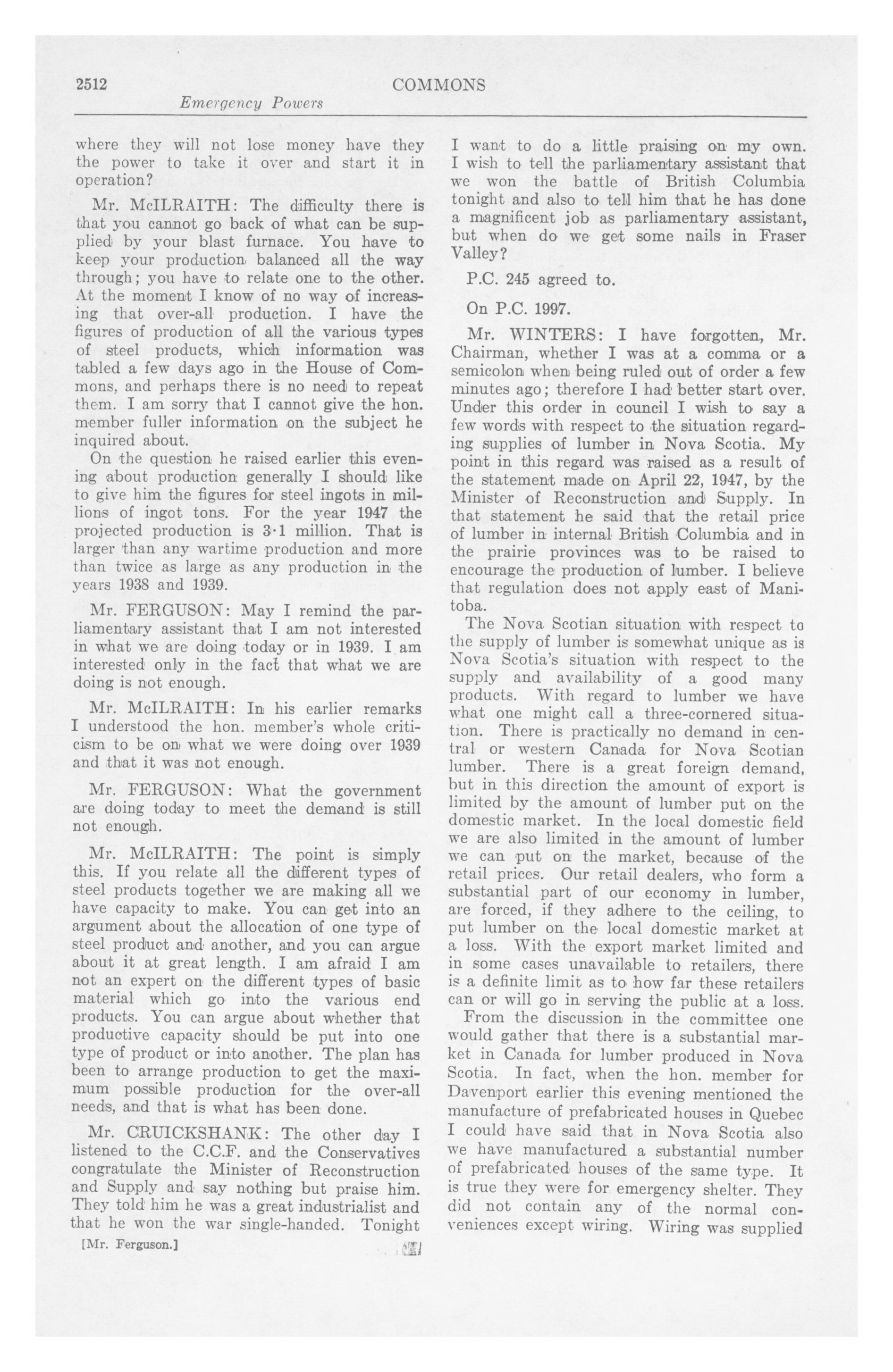 2512 COMMONS

Emergency Powers

where they will not lose money have they the power to take it over and start it in operation?

Mr. McILRAITH: The difficulty there is that you cannot go back of what can be supplied by your blast furnace. You have to keep your production balanced all the way through; you have to relate one to the other. At the moment I know of no way of increasing that over-all production. I have the figures of production of all the various types of steel products, which information was tabled a few days ago in the House of Commons, and perhaps there is no need to repeat them. I am sorry that I cannot give the hon. member fuller information on the subject he inquired about.

On the question he raised earlier this evening about production generally I should like to give him the figures for steel ingots in millions of ingot tons. For the year 1947 the projected production is 3·1 million. That is larger than any wartime production and more than twice as large as any production in the years 1938 and 1939.

Mr. FERGUSON: May I remind the parliamentary assistant that I am not interested in what we are doing today or in 1939. I am interested only in the fact that what we are doing is not enough.

Mr. McILRAITH: In his earlier remarks I understood the hon. member's whole criticism to be on what we were doing over 1939 and that it was not enough.

Mr. FERGUSON: What the government are doing today to meet the demand is still not enough.

Mr. McILRAITH: The point is simply this. If you relate all the different types of steel products together we are making all we have capacity to make. You can get into an argument about the allocation of one type of steel product and another, and you can argue about it at great length. I am afraid I am not an expert on the different types of basic material which go into the various end products. You can argue about whether that productive capacity should be put into one type of product or into another. The plan has been to arrange production to get the maximum possible production for the over-all needs, and that is what has been done.

Mr. CRUICKSHANK: The other day I listened to the C.C.F. and the Conservatives congratulate the Minister of Reconstruction and Supply and say nothing but praise him. They told him he was a great industrialist and that he won the war single-handed. Tonight

[Mr. Ferguson.]

I want to do a little praising on my own. I wish to tell the parliamentary assistant that we won the battle of British Columbia tonight and also to tell him that he has done a magnificent job as parliamentary assistant, but when do we get some nails in Fraser Valley?

P.C. 245 agreed to.

On P.C. 1997.

Mr. WINTERS: I have forgotten, Mr. Chairman, whether I was at a comma or a semicolon when being ruled out of order a few minutes ago; therefore I had better start over. Under this order in council I wish to say a few words with respect to the situation regarding supplies of lumber in Nova Scotia. My point in this regard was raised as a result of the statement made on April 22, 1947, by the Minister of Reconstruction and Supply. In that statement he said that the retail price of lumber in internal British Columbia and in the prairie provinces was to be raised to encourage the production of lumber. I believe that regulation does not apply east of Manitoba.

The Nova Scotian situation with respect to the supply of lumber is somewhat unique as is Nova Scotia's situation with respect to the supply and availability of a good many products. With regard to lumber we have what one might call a three-cornered situation. There is practically no demand in central or western Canada for Nova Scotian lumber. There is a great foreign demand, but in this direction the amount of export is limited by the amount of lumber put on the domestic market. In the local domestic field we are also limited in the amount of lumber we can put on the market, because of the retail prices. Our retail dealers, who form a substantial part of our economy in lumber, are forced, if they adhere to the ceiling, to put lumber on the local domestic market at a loss. With the export market limited and in some cases unavailable to retailers, there is a definite limit as to how far these retailers can or will go in serving the public at a loss.

From the discussion in the committee one would gather that there is a substantial market in Canada for lumber produced in Nova Scotia. In fact, when the hon. member for Davenport earlier this evening mentioned the manufacture of prefabricated houses in Quebec I could have said that in Nova Scotia also we have manufactured a substantial number of prefabricated houses of the same type. It is true they were for emergency shelter. They did not contain any of the normal conveniences except wiring. Wiring was supplied